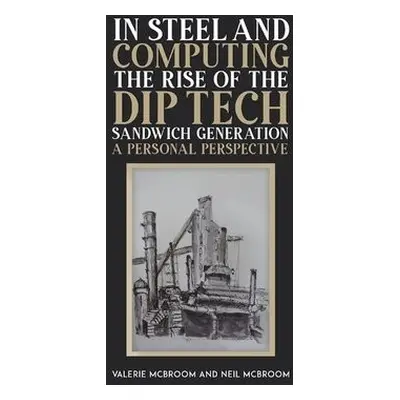 IN STEEL AND COMPUTING THE RISE OF THE DIP TECH SANDWICH GENERATION
A PERSONAL PERSPECTIVE

VALERIE MCBROOM AND NEIL MCBROOM